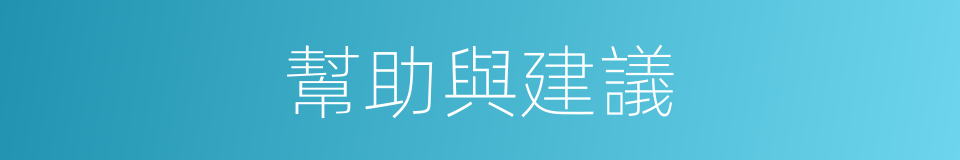 幫助與建議